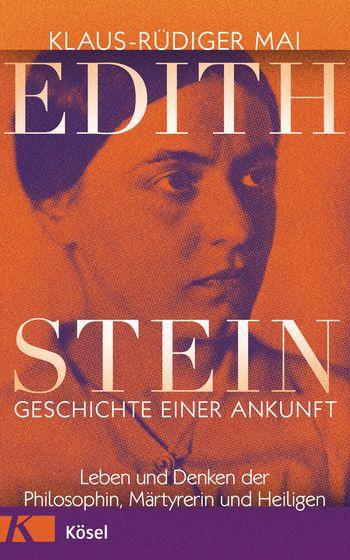 KLAUS-RÜDIGER MAI

EDITH

STEIN

GESCHICHTE EINER ANKUNFT

Leben und Denken der Philosophin, Märtyrerin und Heiligen

K

Kösel